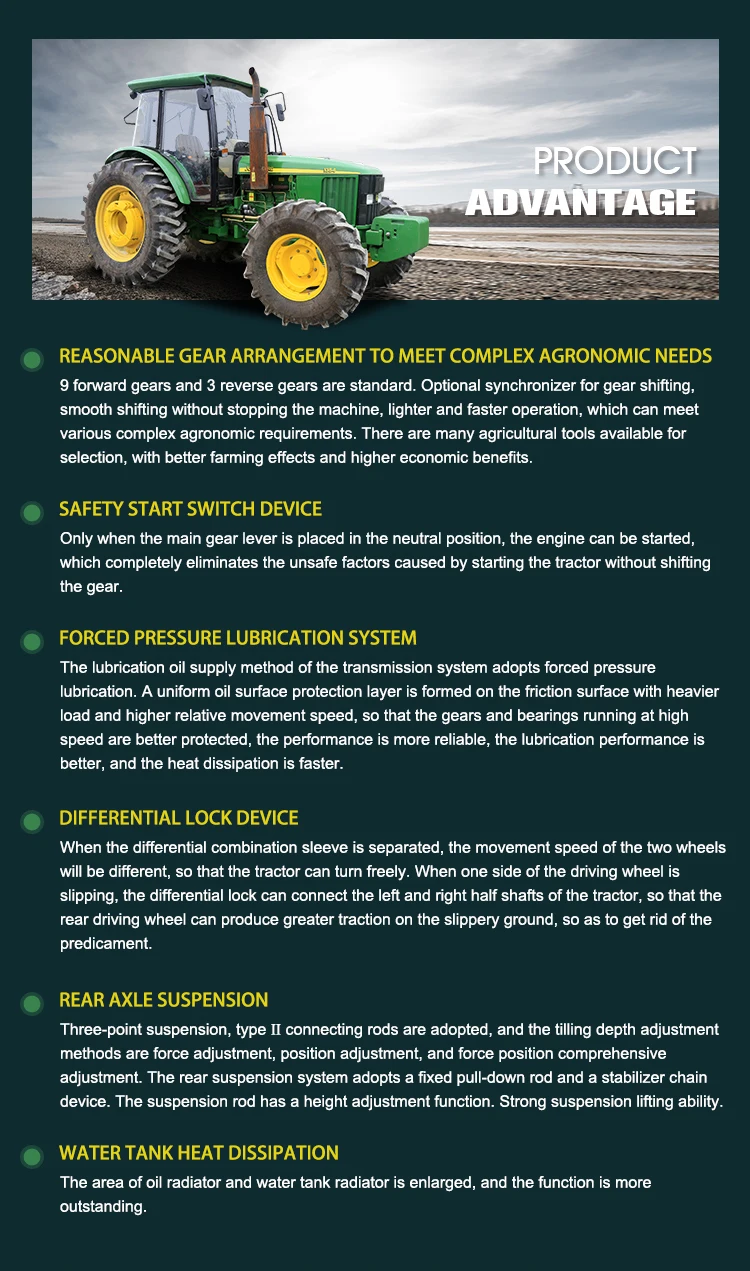 PRODUCT
ADVANTAGE

REASONABLE GEAR ARRANGEMENT TO MEET COMPLEX AGRONOMIC NEEDS
9 forward gears and 3 reverse gears are standard. Optional synchronizer for gear shifting, smooth shifting without stopping the machine, lighter and faster operation, which can meet various complex agronomic requirements. There are many agricultural tools available for selection, with better farming effects and higher economic benefits.

SAFETY START SWITCH DEVICE
Only when the main gear lever is placed in the neutral position, the engine can be started, which completely eliminates the unsafe factors caused by starting the tractor without shifting the gear.

FORCED PRESSURE LUBRICATION SYSTEM
The lubrication oil supply method of the transmission system adopts forced pressure lubrication. A uniform oil surface protection layer is formed on the friction surface with heavier load and higher relative movement speed, so that the gears and bearings running at high speed are better protected, the performance is more reliable, the lubrication performance is better, and the heat dissipation is faster.

DIFFERENTIAL LOCK DEVICE
When the differential combination sleeve is separated, the movement speed of the two wheels will be different, so that the tractor can turn freely. When one side of the driving wheel is slipping, the differential lock can connect the left and right half shafts of the tractor, so that the rear driving wheel can produce greater traction on the slippery ground, so as to get rid of the predicament.

REAR AXLE SUSPENSION
Three-point suspension, type II connecting rods are adopted, and the tilling depth adjustment methods are force adjustment, position adjustment, and force position comprehensive adjustment. The rear suspension system adopts a fixed pull-down rod and a stabilizer chain device. The suspension rod has a height adjustment function. Strong suspension lifting ability.

WATER TANK HEAT DISSIPATION
The area of oil radiator and water tank radiator is enlarged, and the function is more outstanding.